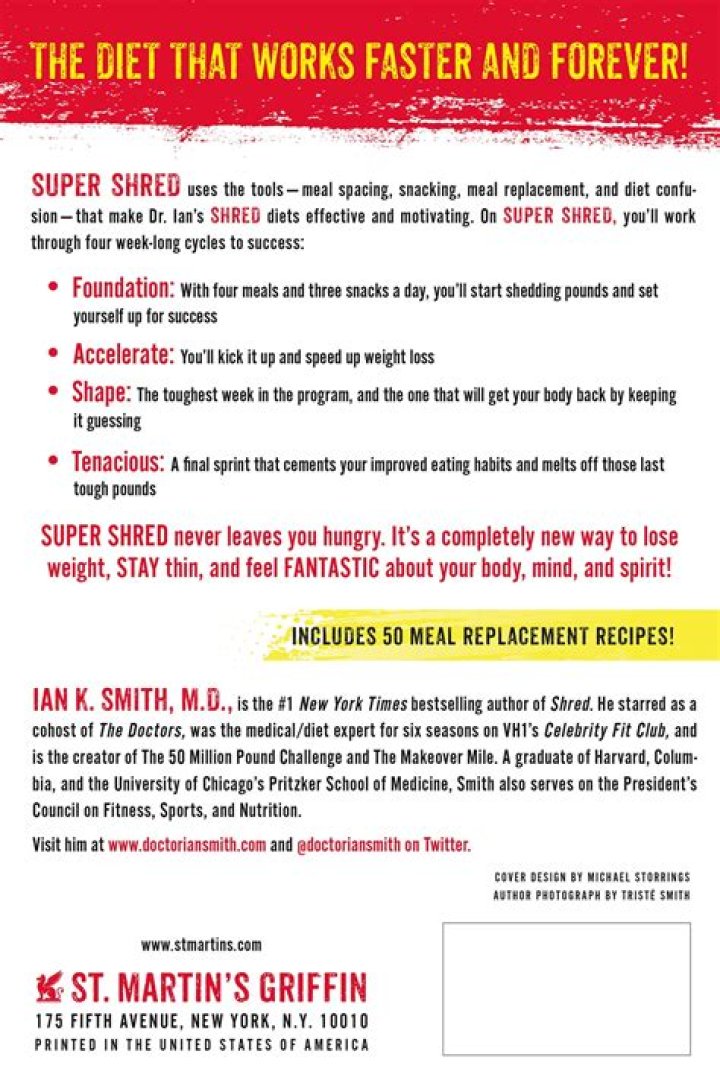 THE DIET THAT WORKS FASTER AND FOREVER!

SUPER SHRED uses the tools—meal spacing, snacking, meal replacement, and diet confusion—that make Dr. Ian's SHRED diets effective and motivating. On SUPER SHRED, you'll work through four week-long cycles to success:

• Foundation: With four meals and three snacks a day, you'll start shedding pounds and set yourself up for success

• Accelerate: You'll kick it up and speed up weight loss

• Shape: The toughest week in the program, and the one that will get your body back by keeping it guessing

• Tenacious: A final sprint that cements your improved eating habits and melts off those last tough pounds

SUPER SHRED never leaves you hungry. It's a completely new way to lose weight, STAY thin, and feel FANTASTIC about your body, mind, and spirit!

INCLUDES 50 MEAL REPLACEMENT RECIPES!

IAN K. SMITH, M.D., is the #1 New York Times bestselling author of Shred. He starred as a cohost of The Doctors, was the medical/diet expert for six seasons on VH1's Celebrity Fit Club, and is the creator of The 50 Million Pound Challenge and The Makeover Mile. A graduate of Harvard, Columbia, and the University of Chicago's Pritzker School of Medicine, Smith also serves on the President's Council on Fitness, Sports, and Nutrition.

Visit him at www.doctoriansmith.com and @doctoriansmith on Twitter.

COVER DESIGN BY MICHAEL STORRINGS
AUTHOR PHOTOGRAPH BY TRISTÉ SMITH

www.stmartins.com

ST. MARTIN'S GRIFFIN
175 FIFTH AVENUE, NEW YORK, N.Y. 10010
PRINTED IN THE UNITED STATES OF AMERICA